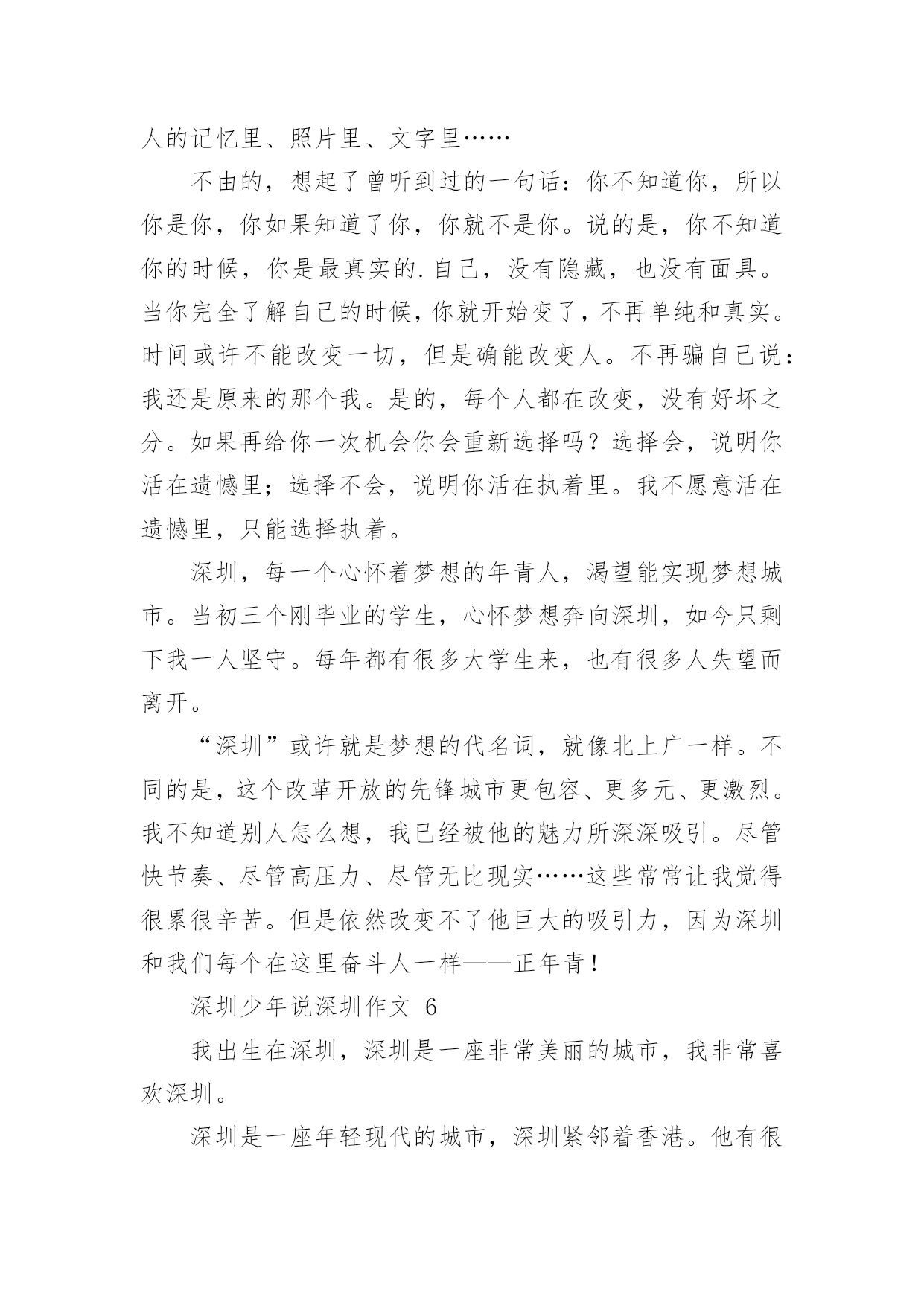 人的记忆里、照片里、文字里……

不由的，想起了曾听到过的一句话：你不知道你，所以你是你，你如果知道了你，你就不是你。说的是，你不知道你的时候，你是最真实的.自己，没有隐藏，也没有面具。当你完全了解自己的时候，你就开始变了，不再单纯和真实。时间或许不能改变一切，但是确能改变人。不再骗自己说：我还是原来的那个我。是的，每个人都在改变，没有好坏之分。如果再给你一次机会你会重新选择吗？选择会，说明你活在遗憾里；选择不会，说明你活在执着里。我不愿意活在遗憾里，只能选择执着。

深圳，每一个心怀着梦想的年青人，渴望能实现梦想城市。当初三个刚毕业的学生，心怀梦想奔向深圳，如今只剩下我一人坚守。每年都有很多大学生来，也有很多人失望而离开。

“深圳”或许就是梦想的代名词，就像北上广一样。不同的是，这个改革开放的先锋城市更包容、更多元、更激烈。我不知道别人怎么想，我已经被他的魅力所深深吸引。尽管快节奏、尽管高压力、尽管无比现实……这些常常让我觉得很累很辛苦。但是依然改变不了他巨大的吸引力，因为深圳和我们每个在这里奋斗人一样——正年青！

深圳少年说深圳作文 6

我出生在深圳，深圳是一座非常美丽的城市，我非常喜欢深圳。

深圳是一座年轻现代的城市，深圳紧邻着香港。他有很